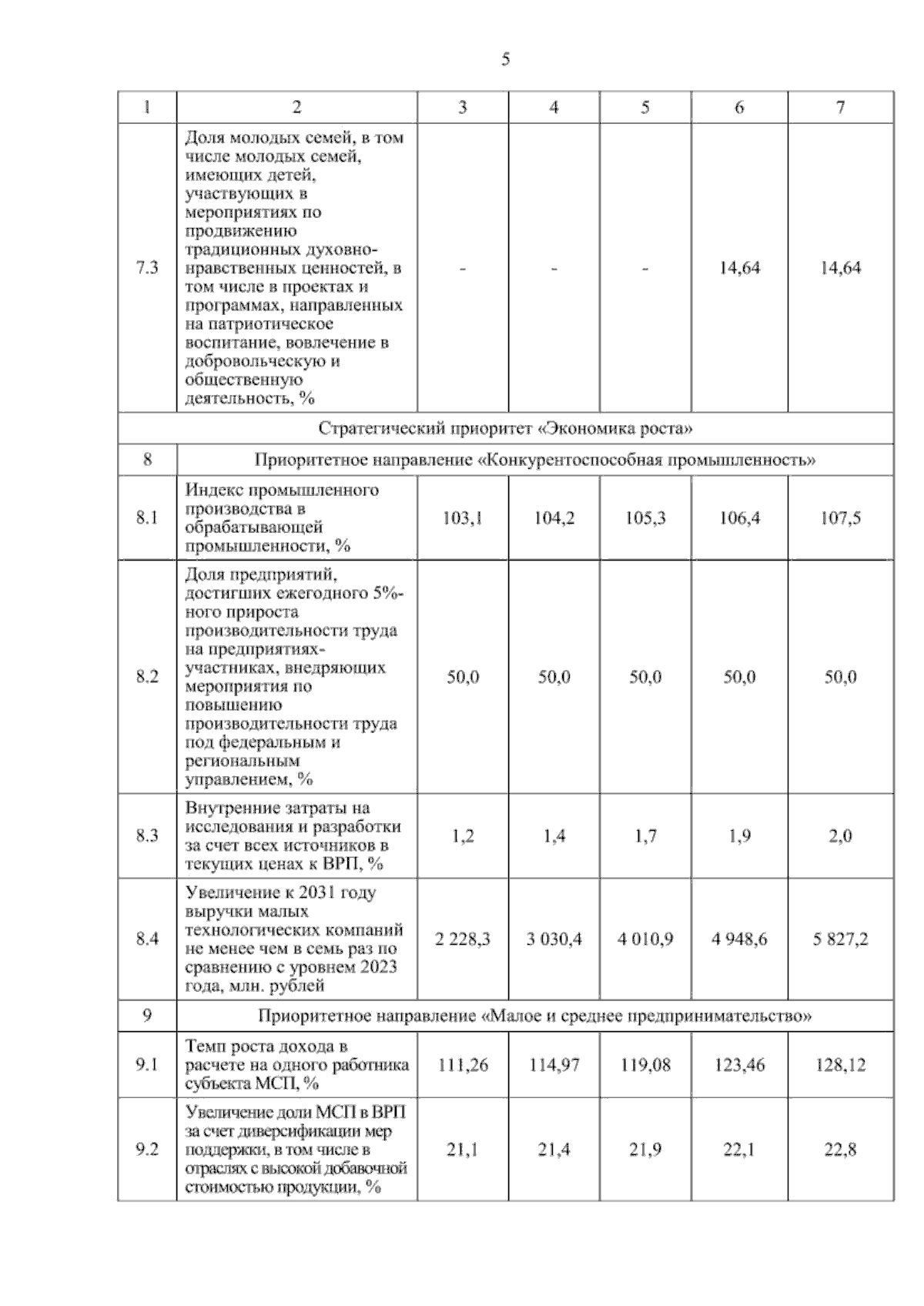 5

| 1 | 2 | 3 | 4 | 5 | 6 | 7 |
|---|---|---|---|---|---|---|
| 7.3 | Доля молодых семей, в том числе молодых семей, имеющих детей, участвующих в мероприятиях по продвижению традиционных духовно-нравственных ценностей, в том числе в проектах и программах, направленных на патриотическое воспитание, вовлечение в добровольческую и общественную деятельность, % | - | - | - | 14,64 | 14,64 |
| Стратегический приоритет «Экономика роста» | | | | | | |
| 8 | Приоритетное направление «Конкурентоспособная промышленность» | | | | | |
| 8.1 | Индекс промышленного производства в обрабатывающей промышленности, % | 103,1 | 104,2 | 105,3 | 106,4 | 107,5 |
| 8.2 | Доля предприятий, достигших ежегодного 5%-ного прироста производительности труда на предприятиях-участниках, внедряющих мероприятия по повышению производительности труда под федеральным и региональным управлением, % | 50,0 | 50,0 | 50,0 | 50,0 | 50,0 |
| 8.3 | Внутренние затраты на исследования и разработки за счет всех источников в текущих ценах к ВРП, % | 1,2 | 1,4 | 1,7 | 1,9 | 2,0 |
| 8.4 | Увеличение к 2031 году выручки малых технологических компаний не менее чем в семь раз по сравнению с уровнем 2023 года, млн. рублей | 2 228,3 | 3 030,4 | 4 010,9 | 4 948,6 | 5 827,2 |
| 9 | Приоритетное направление «Малое и среднее предпринимательство» | | | | | |
| 9.1 | Темп роста дохода в расчете на одного работника субъекта МСП, % | 111,26 | 114,97 | 119,08 | 123,46 | 128,12 |
| 9.2 | Увеличение доли МСП в ВРП за счет диверсификации мер поддержки, в том числе в отраслях с высокой добавочной стоимостью продукции, % | 21,1 | 21,4 | 21,9 | 22,1 | 22,8 |